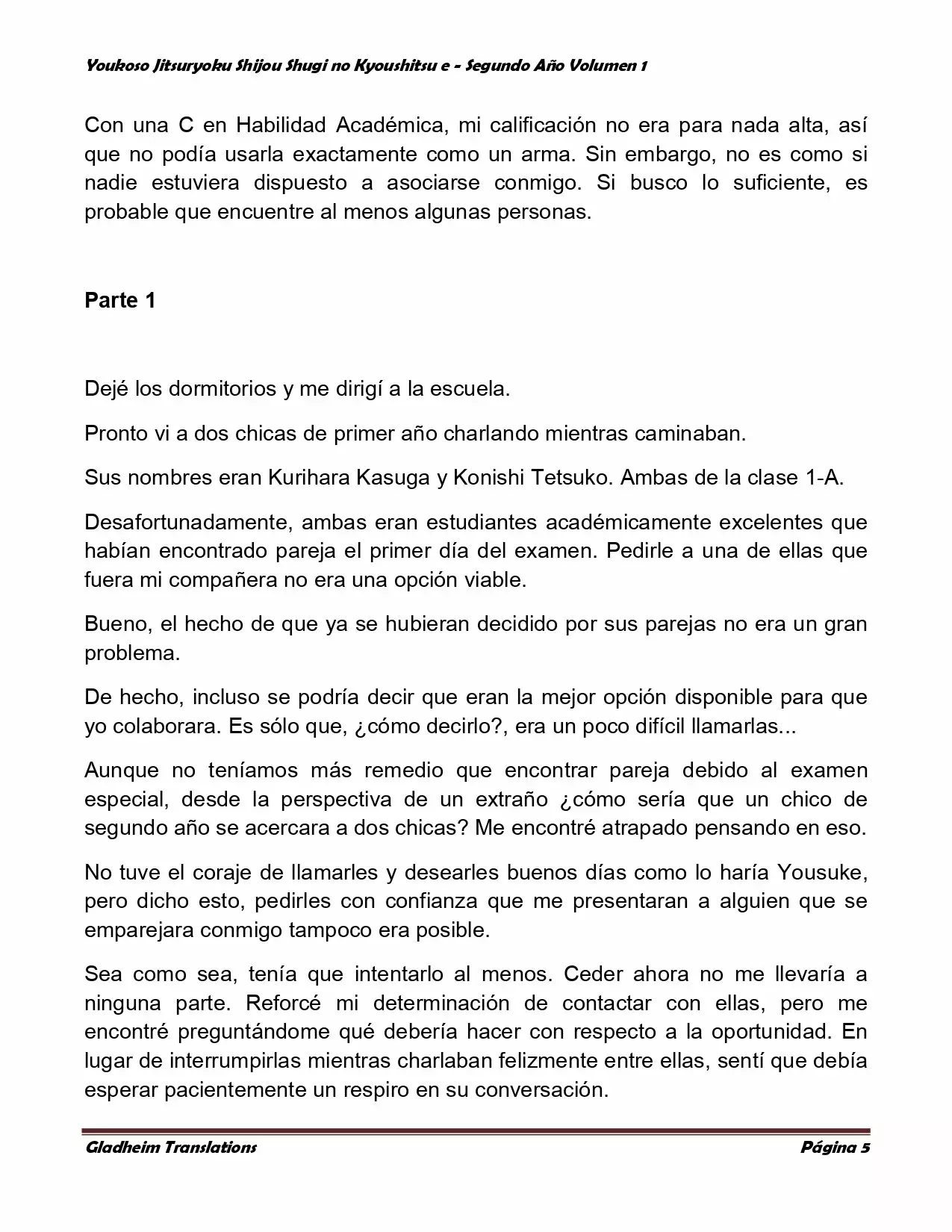 Youkoso Jitsuryoku Shijou Shugi no Kyoushitsu e - Segundo Año Volumen 1

Con una C en Habilidad Académica, mi calificación no era para nada alta, así que no podía usarla exactamente como un arma. Sin embargo, no es como si nadie estuviera dispuesto a asociarse conmigo. Si busco lo suficiente, es probable que encuentre al menos algunas personas.

Parte 1

Dejé los dormitorios y me dirigí a la escuela.

Pronto vi a dos chicas de primer año charlando mientras caminaban.

Sus nombres eran Kurihara Kasuga y Konishi Tetsuko. Ambas de la clase 1-A.

Desafortunadamente, ambas eran estudiantes académicamente excelentes que habían encontrado pareja el primer día del examen. Pedirle a una de ellas que fuera mi compañera no era una opción viable.

Bueno, el hecho de que ya se hubieran decidido por sus parejas no era un gran problema.

De hecho, incluso se podría decir que eran la mejor opción disponible para que yo colaborara. Es sólo que, ¿cómo decirlo?, era un poco difícil llamarlas...

Aunque no teníamos más remedio que encontrar pareja debido al examen especial, desde la perspectiva de un extraño ¿cómo sería que un chico de segundo año se acercara a dos chicas? Me encontré atrapado pensando en eso.

No tuve el coraje de llamarles y desearles buenos días como lo haría Yousuke, pero dicho esto, pedirles con confianza que me presentaran a alguien que se emparejara conmigo tampoco era posible.

Sea como sea, tenía que intentarlo al menos. Ceder ahora no me llevaría a ninguna parte. Reforcé mi determinación de contactar con ellas, pero me encontré preguntándome qué debería hacer con respecto a la oportunidad. En lugar de interrumpirlas mientras charlaban felizmente entre ellas, sentí que debía esperar pacientemente un respiro en su conversación.

Gladheim Translations

Página 5